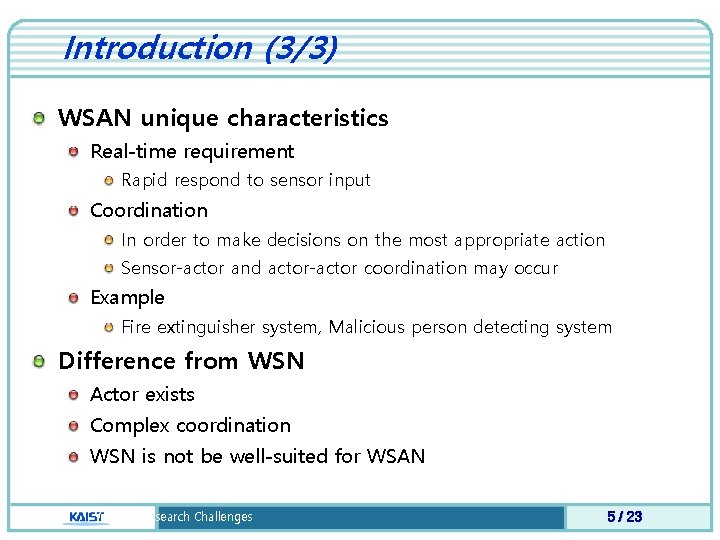 Introduction (3/3)

WSAN unique characteristics

Real-time requirement

Rapid respond to sensor input

Coordination

In order to make decisions on the most appropriate action

Sensor-actor and actor-actor coordination may occur

Example

Fire extinguisher system, Malicious person detecting system

Difference from WSN

Actor exists

Complex coordination

WSN is not be well-suited for WSAN

KAIST

search Challenges

5 / 23